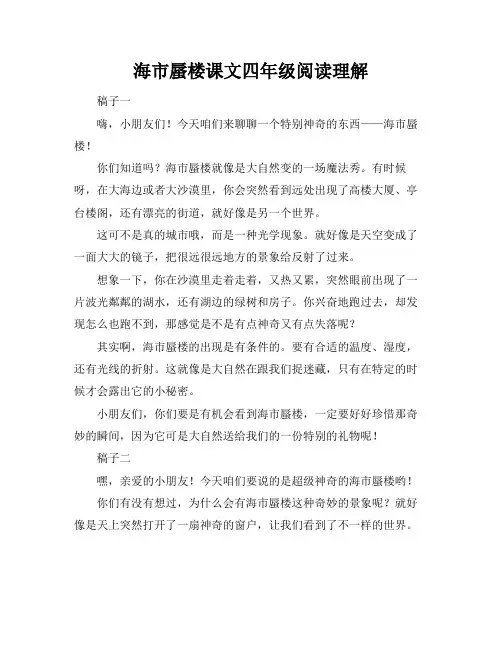 海市蜃楼课文四年级阅读理解

稿子一

嗨，小朋友们！今天咱们来聊聊一个特别神奇的东西——海市蜃楼！

你们知道吗？海市蜃楼就像是大自然变的一场魔法秀。有时候呀，在大海边或者大沙漠里，你会突然看到远处出现了高楼大厦、亭台楼阁，还有漂亮的街道，就好像是另一个世界。

这可不是真的城市哦，而是一种光学现象。就好像是天空变成了一面大大的镜子，把很远很远地方的景象给反射了过来。

想象一下，你在沙漠里走着走着，又热又累，突然眼前出现了一片波光粼粼的湖水，还有湖边的绿树和房子。你兴奋地跑过去，却发现怎么也跑不到，那感觉是不是有点神奇又有点失落呢？

其实啊，海市蜃楼的出现是有条件的。要有合适的温度、湿度，还有光线的折射。这就像是大自然在跟我们捉迷藏，只有在特定的时候才会露出它的小秘密。

小朋友们，你们要是有机会看到海市蜃楼，一定要好好珍惜那奇妙的瞬间，因为它可是大自然送给我们的一份特别的礼物呢！

稿子二

嘿，亲爱的小朋友！今天咱们要说的是超级神奇的海市蜃楼哟！

你们有没有想过，为什么会有海市蜃楼这种奇妙的景象呢？就好像是天上突然打开了一扇神奇的窗户，让我们看到了不一样的世界。